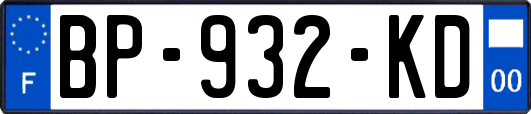 F
BP-932-KD
00